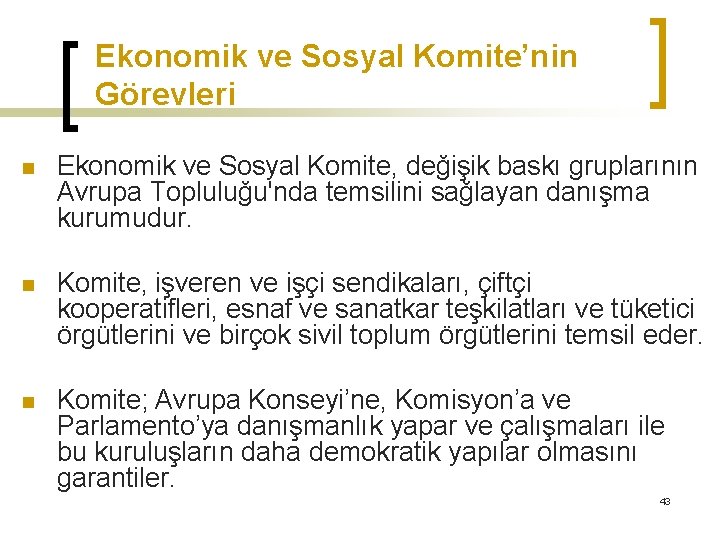 Ekonomik ve Sosyal Komite’nin Görevleri

Ekonomik ve Sosyal Komite, değişik baskı gruplarının Avrupa Topluluğu'nda temsilini sağlayan danışma kurumudur.

Komite, işveren ve işçi sendikaları, çiftçi kooperatifleri, esnaf ve sanatkar teşkilatları ve tüketici örgütlerini ve birçok sivil toplum örgütlerini temsil eder.

Komite; Avrupa Konseyi’ne, Komisyon’a ve Parlamento’ya danışmanlık yapar ve çalışmaları ile bu kuruluşların daha demokratik yapılar olmasını garantiler.

43